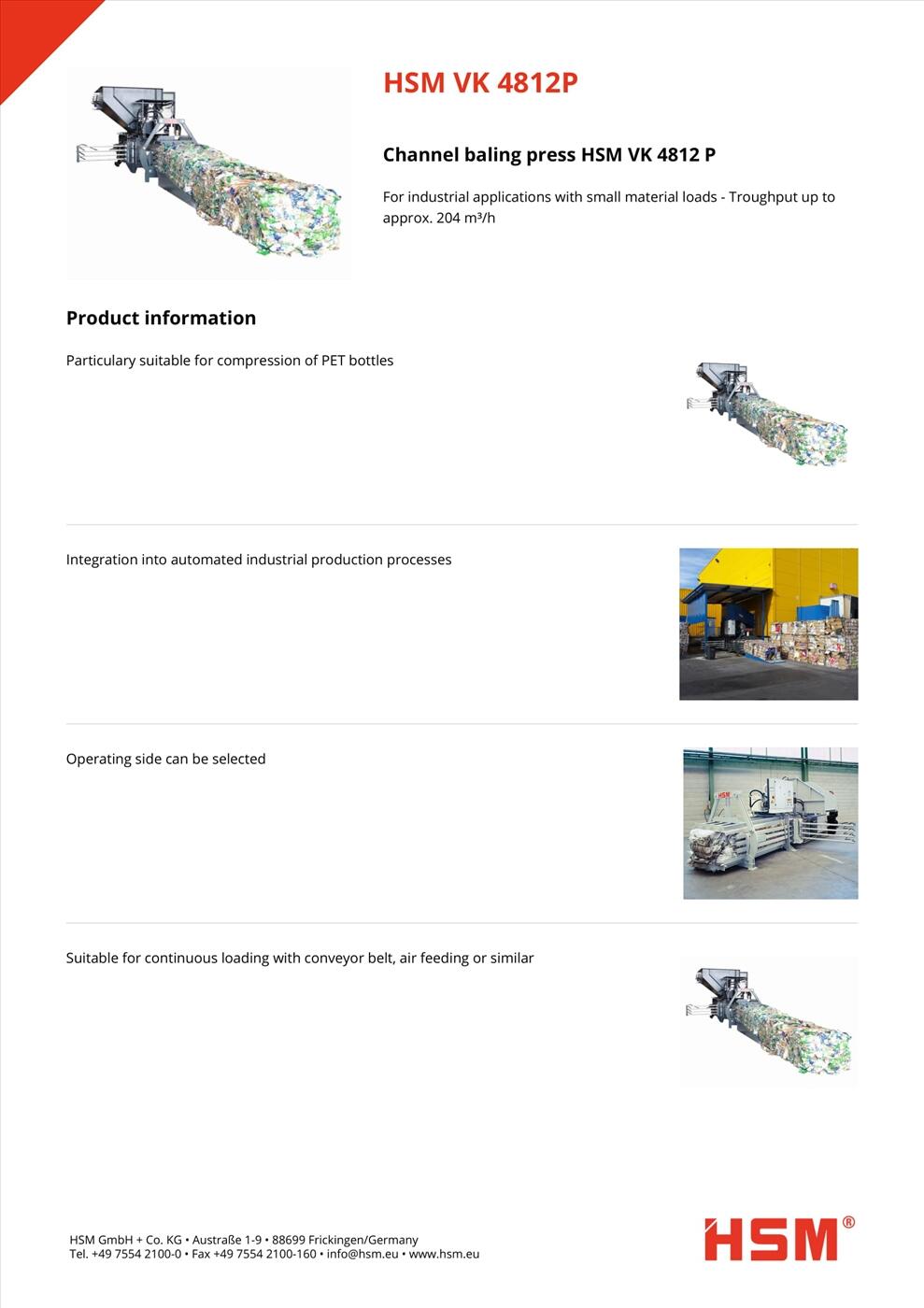 HSM VK 4812P

Channel baling press HSM VK 4812 P

For industrial applications with small material loads - Troughput up to approx. 204 m³/h

Product information

Particulary suitable for compression of PET bottles

Integration into automated industrial production processes

Operating side can be selected

Suitable for continuous loading with conveyor belt, air feeding or similar

HSM GmbH + Co. KG • Austraße 1-9 • 88699 Frickingen/Germany
Tel. +49 7554 2100-0 • Fax +49 7554 2100-160 • info@hsm.eu • www.hsm.eu

HSM®